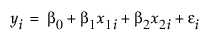 $y_i = \beta_0 + \beta_1 x_{1i} + \beta_2 x_{2i} + \varepsilon_i$